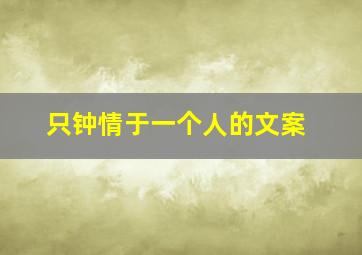 只钟情于一个人的文案